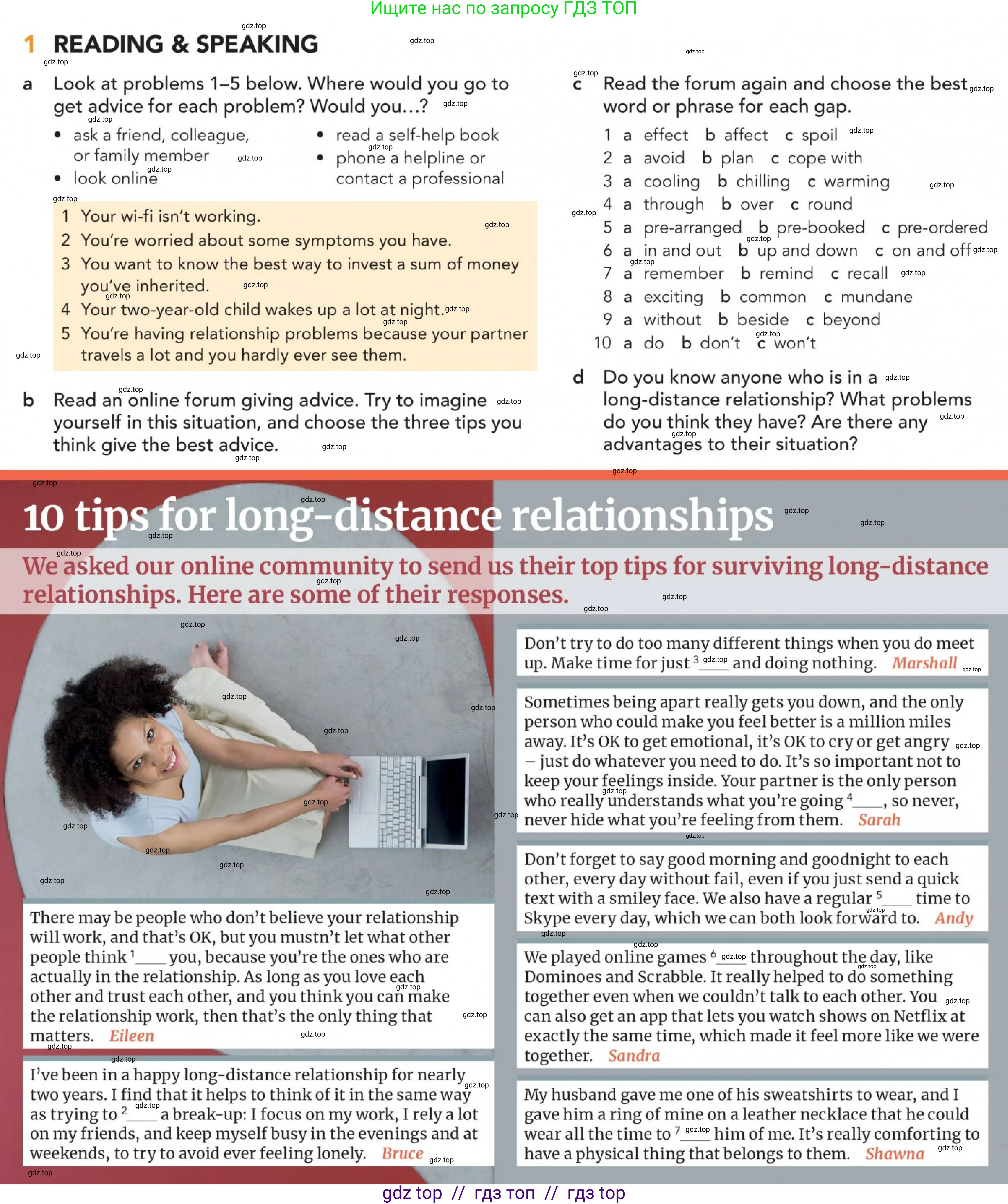 Ищите нас по запросу ГДЗ ТОП

1 READING & SPEAKING

a Look at problems 1–5 below. Where would you go to get advice for each problem? Would you...?
• ask a friend, colleague, or family member
• look online
• read a self-help book
• phone a helpline or contact a professional

1 Your wi-fi isn't working.
2 You're worried about some symptoms you have.
3 You want to know the best way to invest a sum of money you've inherited.
4 Your two-year-old child wakes up a lot at night.
5 You're having relationship problems because your partner travels a lot and you hardly ever see them.

b Read an online forum giving advice. Try to imagine yourself in this situation, and choose the three tips you think give the best advice.

c Read the forum again and choose the best word or phrase for each gap.
1 a effect b affect c spoil
2 a avoid b plan c cope with
3 a cooling b chilling c warming
4 a through b over c round
5 a pre-arranged b pre-booked c pre-ordered
6 a in and out b up and down c on and off
7 a remember b remind c recall
8 a exciting b common c mundane
9 a without b beside c beyond
10 a do b don't c won't

d Do you know anyone who is in a long-distance relationship? What problems do you think they have? Are there any advantages to their situation?

10 tips for long-distance relationships

We asked our online community to send us their top tips for surviving long-distance relationships. Here are some of their responses.

There may be people who don't believe your relationship will work, and that's OK, but you mustn't let what other people think $^1$____ you, because you're the ones who are actually in the relationship. As long as you love each other and trust each other, and you think you can make the relationship work, then that's the only thing that matters. Eileen

I've been in a happy long-distance relationship for nearly two years. I find that it helps to think of it in the same way as trying to $^2$____ a break-up: I focus on my work, I rely a lot on my friends, and keep myself busy in the evenings and at weekends, to try to avoid ever feeling lonely. Bruce

Don't try to do too many different things when you do meet up. Make time for just $^3$____ and doing nothing. Marshall

Sometimes being apart really gets you down, and the only person who could make you feel better is a million miles away. It's OK to get emotional, it's OK to cry or get angry – just do whatever you need to do. It's so important not to keep your feelings inside. Your partner is the only person who really understands what you're going $^4$____, so never, never hide what you're feeling from them. Sarah

Don't forget to say good morning and goodnight to each other, every day without fail, even if you just send a quick text with a smiley face. We also have a regular $^5$____ time to Skype every day, which we can both look forward to. Andy

We played online games $^6$____ throughout the day, like Dominoes and Scrabble. It really helped to do something together even when we couldn't talk to each other. You can also get an app that lets you watch shows on Netflix at exactly the same time, which made it feel more like we were together. Sandra

My husband gave me one of his sweatshirts to wear, and I gave him a ring of mine on a leather necklace that he could wear all the time to $^7$____ him of me. It's really comforting to have a physical thing that belongs to them. Shawna

gdz top // гдз топ // гдз top